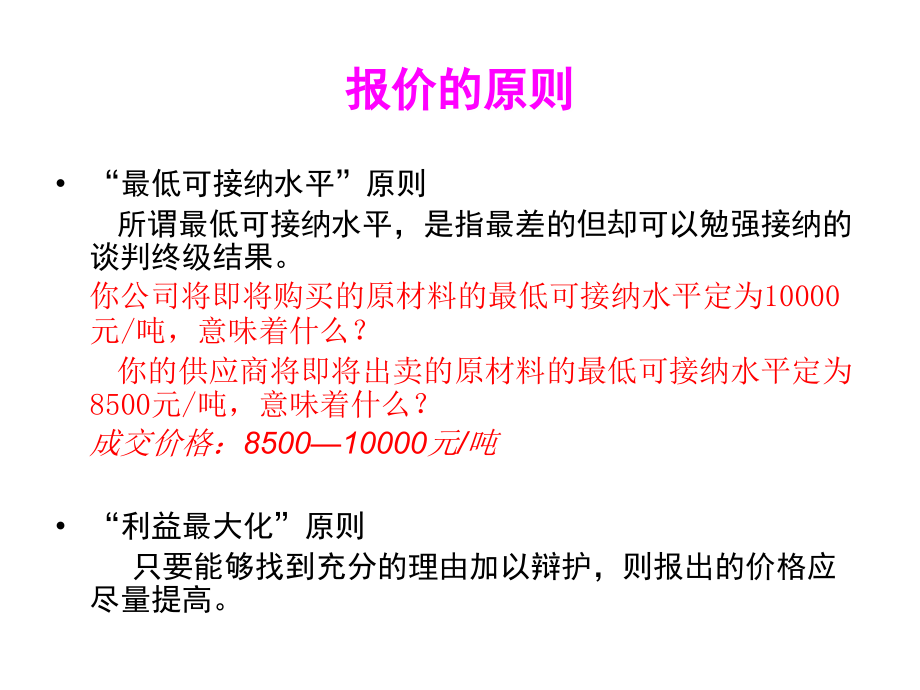 报价的原则

• “最低可接纳水平”原则

所谓最低可接纳水平，是指最差的但却可以勉强接纳的谈判终级结果。

你公司将即将购买的原材料的最低可接纳水平定为10000元/吨，意味着什么？

你的供应商将即将出卖的原材料的最低可接纳水平定为8500元/吨，意味着什么？

成交价格：8500—10000元/吨

• “利益最大化”原则

只要能够找到充分的理由加以辩护，则报出的价格应尽量提高。